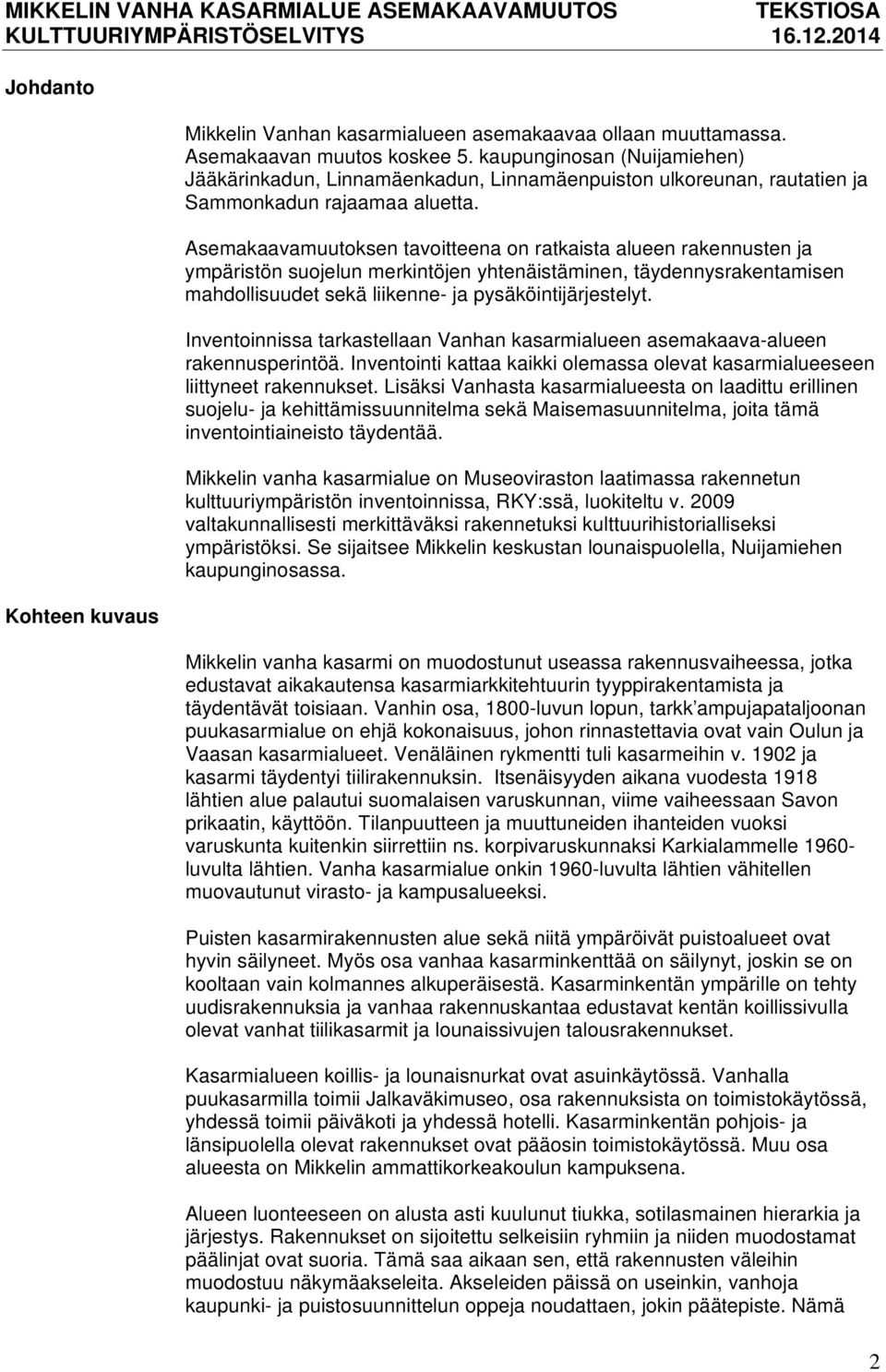 MIKKELIN VANHA KASARMIALUE ASEMAKAAVAMUUTOS TEKSTIOSA
KULTTUURIYMPÄRISTÖSELVITYS 16.12.2014

Johdanto

Mikkelin Vanhan kasarmialueen asemakaavaa ollaan muuttamassa. Asemakaavan muutos koskee 5. kaupunginosan (Nuijamiehen) Jääkärinkadun, Linnamäenkadun, Linnamäenpuiston ulkoreunan, rautatien ja Sammonkadun rajaamaa aluetta.

Asemakaavamuutoksen tavoitteena on ratkaista alueen rakennusten ja ympäristön suojelun merkintöjen yhtenäistäminen, täydennysrakentamisen mahdollisuudet sekä liikenne- ja pysäköintijärjestelyt.

Inventoinnissa tarkastellaan Vanhan kasarmialueen asemakaava-alueen rakennusperintöä. Inventointi kattaa kaikki olemassa olevat kasarmialueeseen liittyneet rakennukset. Lisäksi Vanhasta kasarmialueesta on laadittu erillinen suojelu- ja kehittämissuunnitelma sekä Maisemasuunnitelma, joita tämä inventointiaineisto täydentää.

Mikkelin vanha kasarmialue on Museoviraston laatimassa rakennetun kulttuuriympäristön inventoinnissa, RKY:ssä, luokiteltu v. 2009 valtakunnallisesti merkittäväksi rakennetuksi kulttuurihistorialliseksi ympäristöksi. Se sijaitsee Mikkelin keskustan lounaispuolella, Nuijamiehen kaupunginosassa.

Kohteen kuvaus

Mikkelin vanha kasarmi on muodostunut useassa rakennusvaiheessa, jotka edustavat aikakautensa kasarmiarkkitehtuurin tyyppirakentamista ja täydentävät toisiaan. Vanhin osa, 1800-luvun lopun, tarkk’ampujapataljoonan puukasarmialue on ehjä kokonaisuus, johon rinnastettavia ovat vain Oulun ja Vaasan kasarmialueet. Venäläinen rykmentti tuli kasarmeihin v. 1902 ja kasarmi täydentyi tiilirakennuksin. Itsenäisyyden aikana vuodesta 1918 lähtien alue palautui suomalaisen varuskunnan, viime vaiheessaan Savon prikaatin, käyttöön. Tilanpuutteen ja muuttuneiden ihanteiden vuoksi varuskunta kuitenkin siirrettiin ns. korpivaruskunnaksi Karkialammelle 1960-luvulta lähtien. Vanha kasarmialue onkin 1960-luvulta lähtien vähitellen muovautunut virasto- ja kampusalueeksi.

Puisten kasarmirakennusten alue sekä niitä ympäröivät puistoalueet ovat hyvin säilyneet. Myös osa vanhaa kasarminkenttää on säilynyt, joskin se on kooltaan vain kolmannes alkuperäisestä. Kasarminkentän ympärille on tehty uudisrakennuksia ja vanhaa rakennuskantaa edustavat kentän koillissivulla olevat vanhat tiilikasarmit ja lounaissivujen talousrakennukset.

Kasarmialueen koillis- ja lounaisnurkat ovat asuinkäytössä. Vanhalla puukasarmilla toimii Jalkaväkimuseo, osa rakennuksista on toimistokäytössä, yhdessä toimii päiväkoti ja yhdessä hotelli. Kasarminkentän pohjois- ja länsipuolella olevat rakennukset ovat pääosin toimistokäytössä. Muu osa alueesta on Mikkelin ammattikorkeakoulun kampuksena.

Alueen luonteeseen on alusta asti kuulunut tiukka, sotilasmainen hierarkia ja järjestys. Rakennukset on sijoitettu selkeisiin ryhmiin ja niiden muodostamat päälinjat ovat suoria. Tämä saa aikaan sen, että rakennusten väleihin muodostuu näkymäakseleita. Akseleiden päissä on useinkin, vanhoja kaupunki- ja puistosuunnittelun oppeja noudattaen, jokin päätepiste. Nämä

2